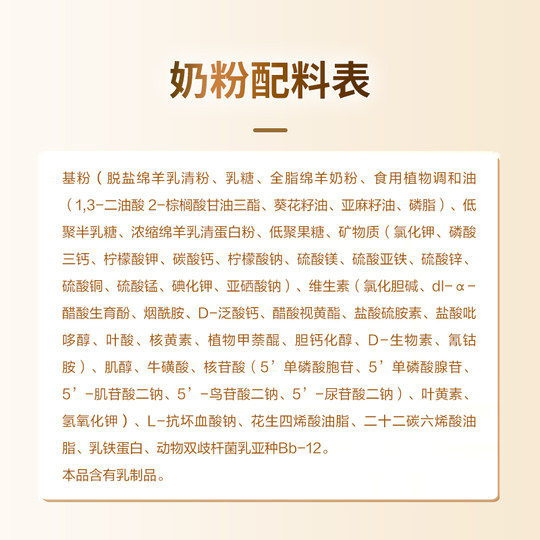 奶粉配料表

基粉（脱盐绵羊乳清粉、乳糖、全脂绵羊奶粉、食用植物调和油（1,3-二油酸 2-棕榈酸甘油三酯、葵花籽油、亚麻籽油、磷脂）、低聚半乳糖、浓缩绵羊乳清蛋白粉、低聚果糖、矿物质（氯化钾、磷酸三钙、柠檬酸钾、碳酸钙、柠檬酸钠、硫酸镁、硫酸亚铁、硫酸锌、硫酸铜、硫酸锰、碘化钾、亚硒酸钠）、维生素（氯化胆碱、dl-α-醋酸生育酚、烟酰胺、D-泛酸钙、醋酸视黄酯、盐酸硫胺素、盐酸吡哆醇、叶酸、核黄素、植物甲萘醌、胆钙化醇、D-生物素、氰钴胺）、肌醇、牛磺酸、核苷酸（5’单磷酸胞苷、5’单磷酸腺苷、5’-肌苷酸二钠、5’-鸟苷酸二钠、5’-尿苷酸二钠）、叶黄素、氢氧化钾）、L-抗坏血酸钠、花生四烯酸油脂、二十二碳六烯酸油脂、乳铁蛋白、动物双歧杆菌乳亚种Bb-12。
本品含有乳制品。